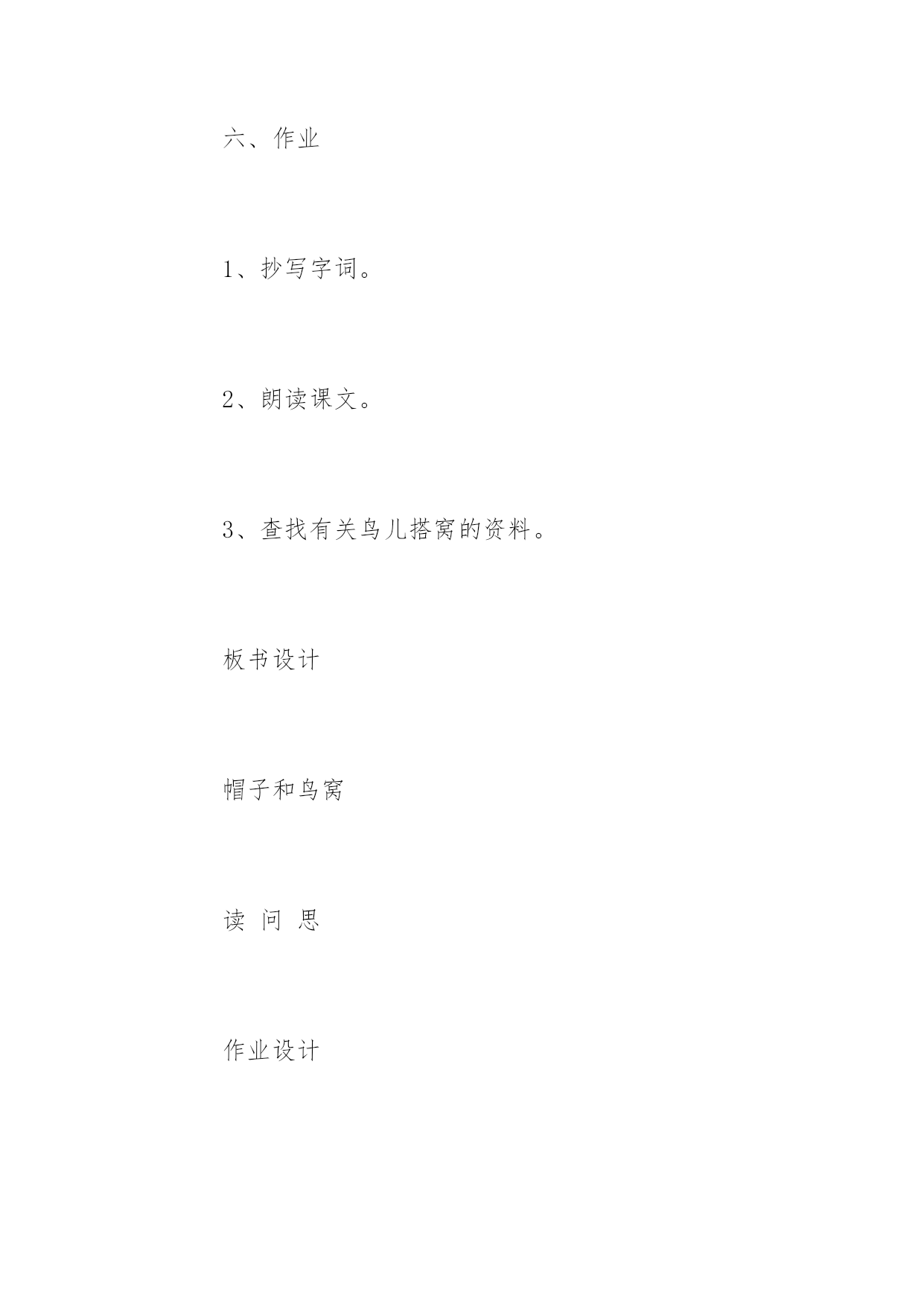 六、作业

1、抄写字词。

2、朗读课文。

3、查找有关鸟儿搭窝的资料。

板书设计

帽子和鸟窝

读 问 思

作业设计